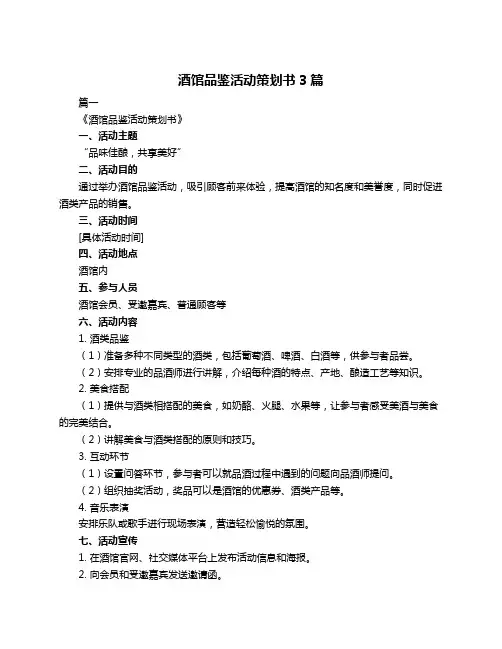 酒馆品鉴活动策划书 3 篇

篇一

《酒馆品鉴活动策划书》

一、活动主题

“品味佳酿，共享美好”

二、活动目的

通过举办酒馆品鉴活动，吸引顾客前来体验，提高酒馆的知名度和美誉度，同时促进酒类产品的销售。

三、活动时间

[具体活动时间]

四、活动地点

酒馆内

五、参与人员

酒馆会员、受邀嘉宾、普通顾客等

六、活动内容

1. 酒类品鉴

（1）准备多种不同类型的酒类，包括葡萄酒、啤酒、白酒等，供参与者品尝。

（2）安排专业的品酒师进行讲解，介绍每种酒的特点、产地、酿造工艺等知识。

2. 美食搭配

（1）提供与酒类相搭配的美食，如奶酪、火腿、水果等，让参与者感受美酒与美食的完美结合。

（2）讲解美食与酒类搭配的原则和技巧。

3. 互动环节

（1）设置问答环节，参与者可以就品酒过程中遇到的问题向品酒师提问。

（2）组织抽奖活动，奖品可以是酒馆的优惠券、酒类产品等。

4. 音乐表演

安排乐队或歌手进行现场表演，营造轻松愉悦的氛围。

七、活动宣传

1. 在酒馆官网、社交媒体平台上发布活动信息和海报。

2. 向会员和受邀嘉宾发送邀请函。